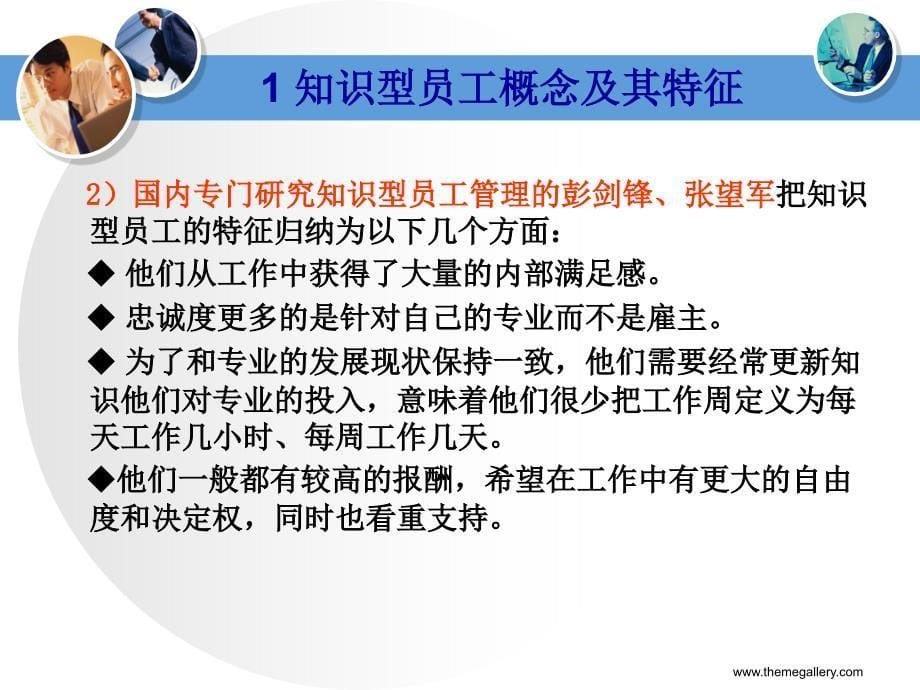 1 知识型员工概念及其特征

2）国内专门研究知识型员工管理的彭剑锋、张望军把知识型员工的特征归纳为以下几个方面：

◆ 他们从工作中获得了大量的内部满足感。

◆ 忠诚度更多的是针对自己的专业而不是雇主。

◆ 为了和专业的发展现状保持一致，他们需要经常更新知识他们对专业的投入，意味着他们很少把工作周定义为每天工作几小时、每周工作几天。

◆他们一般都有较高的报酬，希望在工作中有更大的自由度和决定权，同时也看重支持。

www.themegallery.com